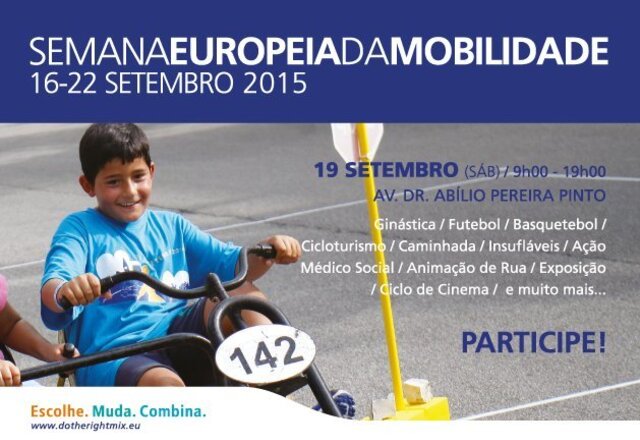 SEMANAEUROPEIADAMOBILIDADE
16-22 SETEMBRO 2015

19 SETEMBRO (SÁB) / 9h00 - 19h00
AV. DR. ABÍLIO PEREIRA PINTO

Ginástica / Futebol / Basquetebol / Cicloturismo / Caminhada / Insufláveis / Ação Médico Social / Animação de Rua / Exposição / Ciclo de Cinema / e muito mais...

PARTICIPE!

142

Escolhe. Muda. Combina.
www.dotherightmix.eu